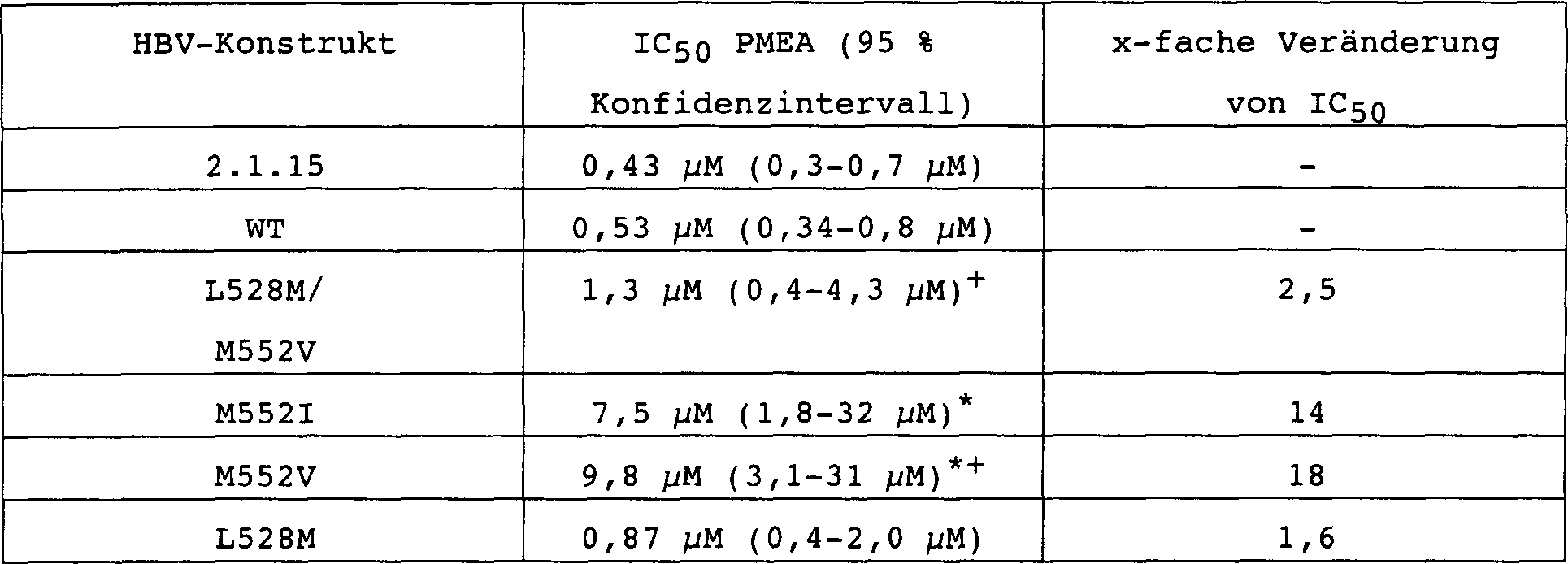 | HBV-Konstrukt | $IC_{50}$ PMEA (95 % Konfidenzintervall) | x-fache Veränderung von $IC_{50}$ |
|---|---|---|
| 2.1.15 | 0,43 $\mu$M (0,3-0,7 $\mu$M) | - |
| WT | 0,53 $\mu$M (0,34-0,8 $\mu$M) | - |
| L528M/ M552V | 1,3 $\mu$M (0,4-4,3 $\mu$M)$^{+}$ | 2,5 |
| M552I | 7,5 $\mu$M (1,8-32 $\mu$M)$^{*}$ | 14 |
| M552V | 9,8 $\mu$M (3,1-31 $\mu$M)$^{*+}$ | 18 |
| L528M | 0,87 $\mu$M (0,4-2,0 $\mu$M) | 1,6 |